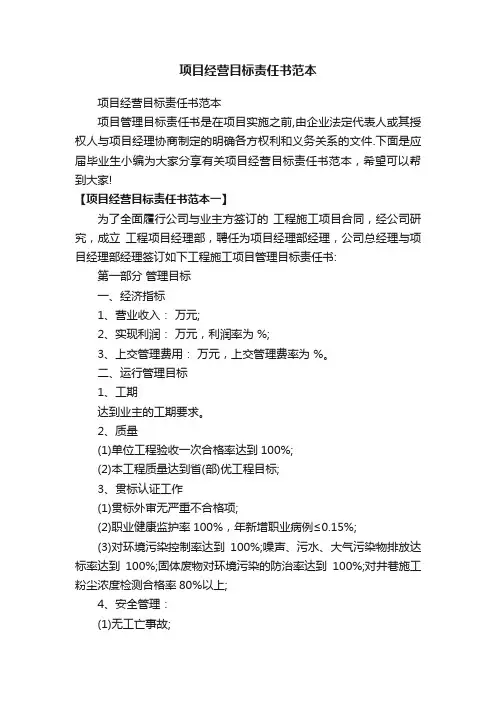 项目经营目标责任书范本

项目经营目标责任书范本

项目管理目标责任书是在项目实施之前,由企业法定代表人或其授权人与项目经理协商制定的明确各方权利和义务关系的文件.下面是应届毕业生小编为大家分享有关项目经营目标责任书范本，希望可以帮到大家!

【项目经营目标责任书范本一】

为了全面履行公司与业主方签订的 工程施工项目合同，经公司研究，成立 工程项目经理部，聘任为项目经理部经理，公司总经理与项目经理部经理签订如下工程施工项目管理目标责任书:

第一部分 管理目标

一、经济指标

1、营业收入： 万元;

2、实现利润： 万元，利润率为 %;

3、上交管理费用： 万元，上交管理费率为 %。

二、运行管理目标

1、工期

达到业主的工期要求。

2、质量

(1)单位工程验收一次合格率达到 100%;

(2)本工程质量达到省(部)优工程目标;

3、贯标认证工作

(1)贯标外审无严重不合格项;

(2)职业健康监护率 100%，年新增职业病例≤0.15%;

(3)对环境污染控制率达到 100%;噪声、污水、大气污染物排放达标率达到 100%;固体废物对环境污染的防治率达到 100%;对井巷施工粉尘浓度检测合格率 80%以上;

4、安全管理：

(1)无工亡事故;